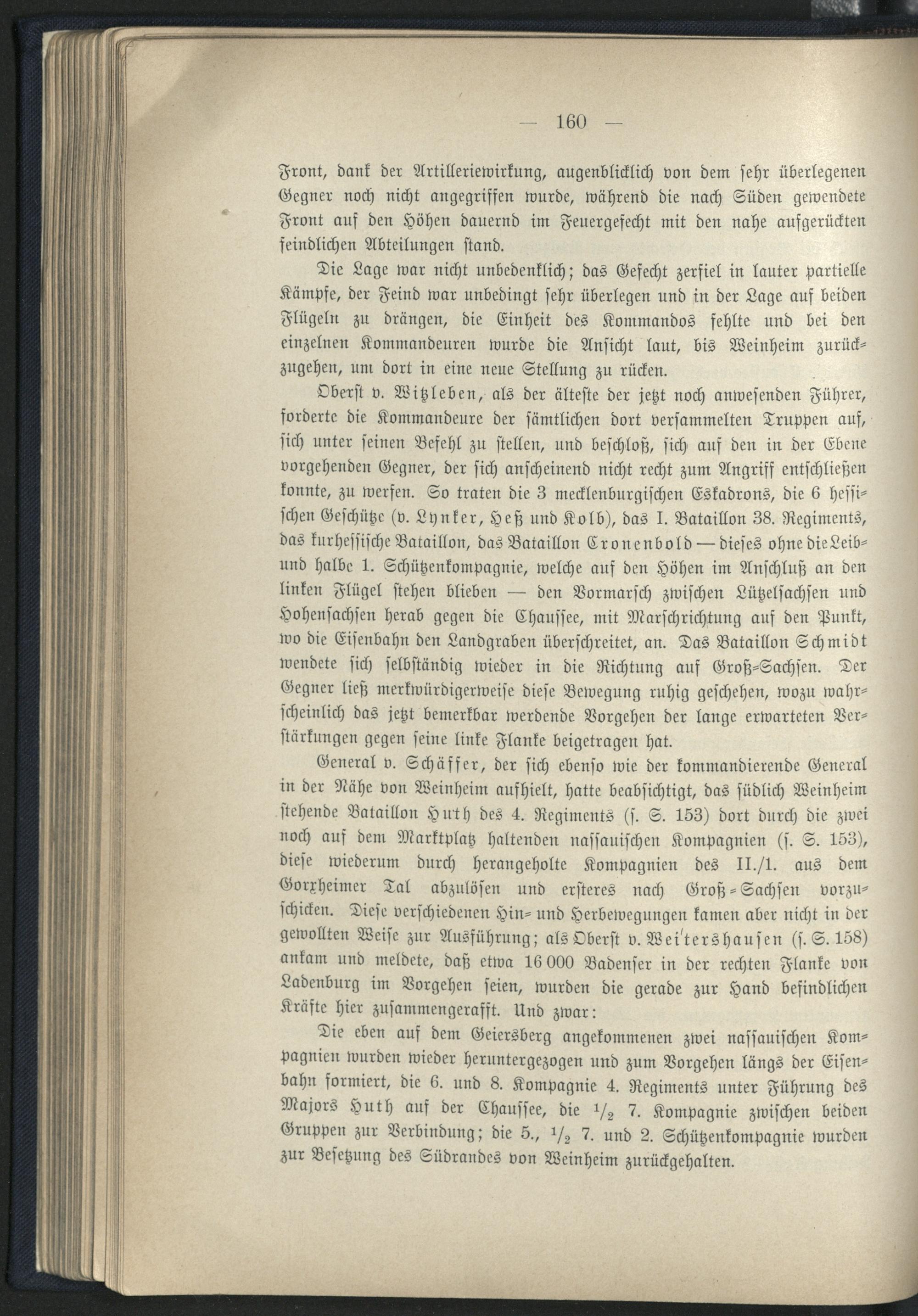 — 160 —

Front, dank der Artilleriewirkung, augenblicklich von dem sehr überlegenen Gegner noch nicht angegriffen wurde, während die nach Süden gewendete Front auf den Höhen dauernd im Feuergefecht mit den nahe aufgerückten feindlichen Abteilungen stand.

Die Lage war nicht unbedenklich; das Gefecht zerfiel in lauter partielle Kämpfe, der Feind war unbedingt sehr überlegen und in der Lage auf beiden Flügeln zu drängen, die Einheit des Kommandos fehlte und bei den einzelnen Kommandeuren wurde die Ansicht laut, bis Weinheim zurückzugehen, um dort in eine neue Stellung zu rücken.

Oberst v. Witzleben, als der älteste der jetzt noch anwesenden Führer, forderte die Kommandeure der sämtlichen dort versammelten Truppen auf, sich unter seinen Befehl zu stellen, und beschloß, sich auf den in der Ebene vorgehenden Gegner, der sich anscheinend nicht recht zum Angriff entschließen konnte, zu werfen. So traten die 3 mecklenburgischen Eskadrons, die 6 hessischen Geschütze (v. Lynker, Heß und Kolb), das I. Bataillon 38. Regiments, das kurhessische Bataillon, das Bataillon Cronenbold — dieses ohne die Leib- und halbe 1. Schützenkompagnie, welche auf den Höhen im Anschluß an den linken Flügel stehen blieben — den Vormarsch zwischen Lützelsachsen und Hohensachsen herab gegen die Chaussee, mit Marschrichtung auf den Punkt, wo die Eisenbahn den Landgraben überschreitet, an. Das Bataillon Schmidt wendete sich selbständig wieder in die Richtung auf Groß-Sachsen. Der Gegner ließ merkwürdigerweise diese Bewegung ruhig geschehen, wozu wahrscheinlich das jetzt bemerkbar werdende Vorgehen der lange erwarteten Verstärkungen gegen seine linke Flanke beigetragen hat.

General v. Schäffer, der sich ebenso wie der kommandierende General in der Nähe von Weinheim aufhielt, hatte beabsichtigt, das südlich Weinheim stehende Bataillon Huth des 4. Regiments (s. S. 153) dort durch die zwei noch auf dem Marktplatz haltenden nassauischen Kompagnien (s. S. 153), diese wiederum durch herangeholte Kompagnien des II./1. aus dem Gorxheimer Tal abzulösen und ersteres nach Groß-Sachsen vorzuschicken. Diese verschiedenen Hin- und Herbewegungen kamen aber nicht in der gewollten Weise zur Ausführung; als Oberst v. Weitershausen (s. S. 158) ankam und meldete, daß etwa 16 000 Badenser in der rechten Flanke von Ladenburg im Vorgehen seien, wurden die gerade zur Hand befindlichen Kräfte hier zusammengerafft. Und zwar:

Die eben auf dem Geiersberg angekommenen zwei nassauischen Kompagnien wurden wieder heruntergezogen und zum Vorgehen längs der Eisenbahn formiert, die 6. und 8. Kompagnie 4. Regiments unter Führung des Majors Huth auf der Chaussee, die $\frac{1}{2}$ 7. Kompagnie zwischen beiden Gruppen zur Verbindung; die 5., $\frac{1}{2}$ 7. und 2. Schützenkompagnie wurden zur Besetzung des Südrandes von Weinheim zurückgehalten.